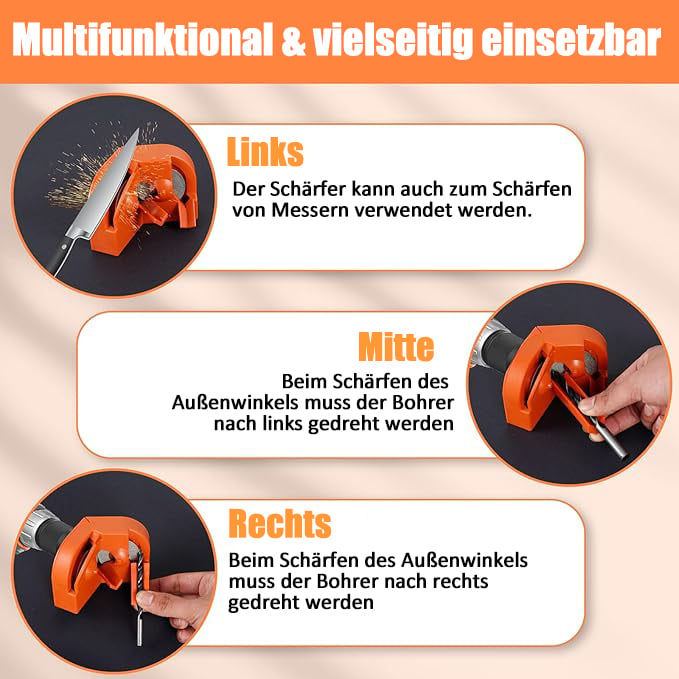 Multifunktional & vielseitig einsetzbar

Links

Der Schärfer kann auch zum Schärfen von Messern verwendet werden.

Mitte

Beim Schärfen des Außenwinkels muss der Bohrer nach links gedreht werden

Rechts

Beim Schärfen des Außenwinkels muss der Bohrer nach rechts gedreht werden